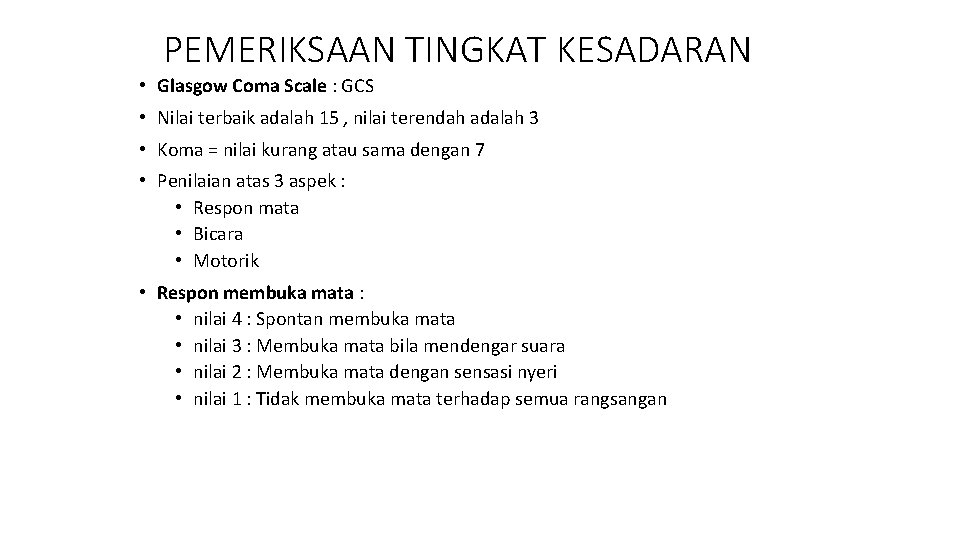 PEMERIKSAAN TINGKAT KESADARAN

• Glasgow Coma Scale : GCS
• Nilai terbaik adalah 15 , nilai terendah adalah 3
• Koma = nilai kurang atau sama dengan 7
• Penilaian atas 3 aspek :
  • Respon mata
  • Bicara
  • Motorik
• Respon membuka mata :
  • nilai 4 : Spontan membuka mata
  • nilai 3 : Membuka mata bila mendengar suara
  • nilai 2 : Membuka mata dengan sensasi nyeri
  • nilai 1 : Tidak membuka mata terhadap semua rangsangan